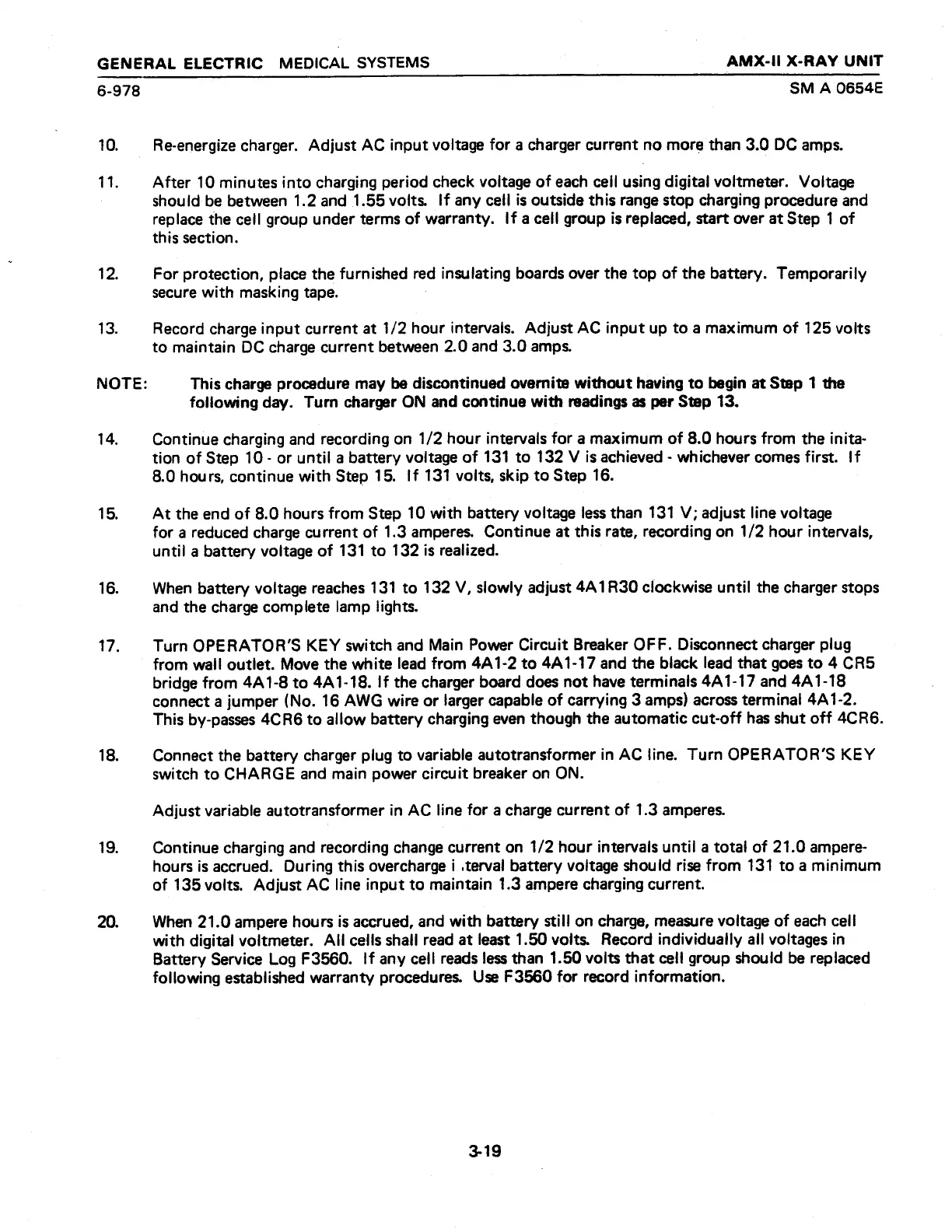 GENERAL ELECTRIC MEDICAL SYSTEMS

AMX-II X-RAY UNIT

6-978

SM A 0654E

10. Re-energize charger. Adjust AC input voltage for a charger current no more than 3.0 DC amps.

11. After 10 minutes into charging period check voltage of each cell using digital voltmeter. Voltage should be between 1.2 and 1.55 volts. If any cell is outside this range stop charging procedure and replace the cell group under terms of warranty. If a cell group is replaced, start over at Step 1 of this section.

12. For protection, place the furnished red insulating boards over the top of the battery. Temporarily secure with masking tape.

13. Record charge input current at 1/2 hour intervals. Adjust AC input up to a maximum of 125 volts to maintain DC charge current between 2.0 and 3.0 amps.

NOTE: This charge procedure may be discontinued overnite without having to begin at Step 1 the following day. Turn charger ON and continue with readings as per Step 13.

14. Continue charging and recording on 1/2 hour intervals for a maximum of 8.0 hours from the initation of Step 10 - or until a battery voltage of 131 to 132 V is achieved - whichever comes first. If 8.0 hours, continue with Step 15. If 131 volts, skip to Step 16.

15. At the end of 8.0 hours from Step 10 with battery voltage less than 131 V; adjust line voltage for a reduced charge current of 1.3 amperes. Continue at this rate, recording on 1/2 hour intervals, until a battery voltage of 131 to 132 is realized.

16. When battery voltage reaches 131 to 132 V, slowly adjust 4A1R30 clockwise until the charger stops and the charge complete lamp lights.

17. Turn OPERATOR'S KEY switch and Main Power Circuit Breaker OFF. Disconnect charger plug from wall outlet. Move the white lead from 4A1-2 to 4A1-17 and the black lead that goes to 4 CR5 bridge from 4A1-8 to 4A1-18. If the charger board does not have terminals 4A1-17 and 4A1-18 connect a jumper (No. 16 AWG wire or larger capable of carrying 3 amps) across terminal 4A1-2. This by-passes 4CR6 to allow battery charging even though the automatic cut-off has shut off 4CR6.

18. Connect the battery charger plug to variable autotransformer in AC line. Turn OPERATOR'S KEY switch to CHARGE and main power circuit breaker on ON.

Adjust variable autotransformer in AC line for a charge current of 1.3 amperes.

19. Continue charging and recording change current on 1/2 hour intervals until a total of 21.0 ampere-hours is accrued. During this overcharge i .terval battery voltage should rise from 131 to a minimum of 135 volts. Adjust AC line input to maintain 1.3 ampere charging current.

20. When 21.0 ampere hours is accrued, and with battery still on charge, measure voltage of each cell with digital voltmeter. All cells shall read at least 1.50 volts. Record individually all voltages in Battery Service Log F3560. If any cell reads less than 1.50 volts that cell group should be replaced following established warranty procedures. Use F3560 for record information.

3-19